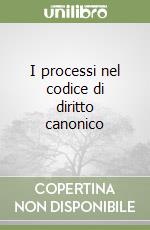 unilibro

I processi nel codice di diritto canonico

COPERTINA
NON DISPONIBILE